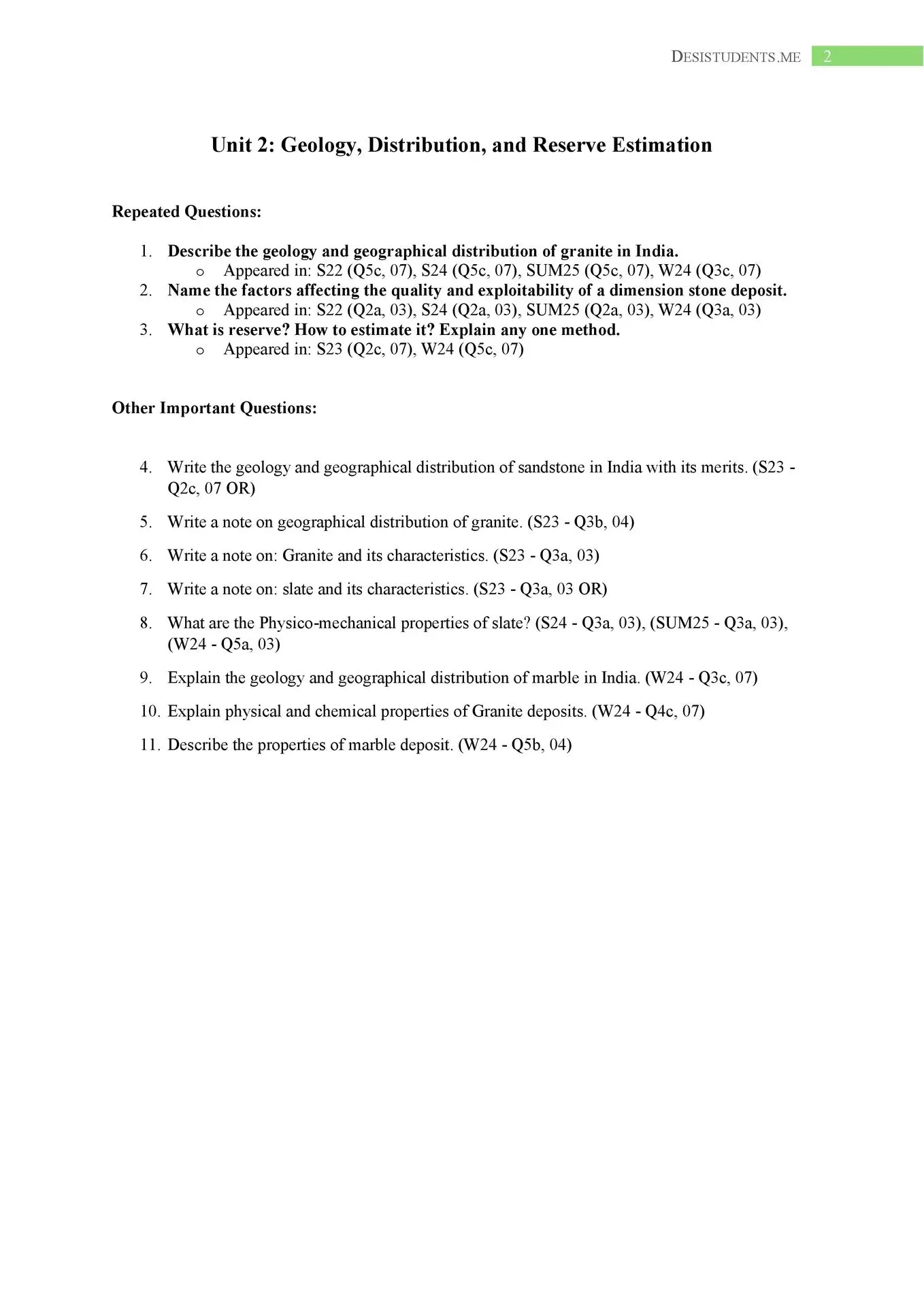 DESISTUDENTS.ME 2

Unit 2: Geology, Distribution, and Reserve Estimation

Repeated Questions:

1. Describe the geology and geographical distribution of granite in India.
   o Appeared in: S22 (Q5c, 07), S24 (Q5c, 07), SUM25 (Q5c, 07), W24 (Q3c, 07)
2. Name the factors affecting the quality and exploitability of a dimension stone deposit.
   o Appeared in: S22 (Q2a, 03), S24 (Q2a, 03), SUM25 (Q2a, 03), W24 (Q3a, 03)
3. What is reserve? How to estimate it? Explain any one method.
   o Appeared in: S23 (Q2c, 07), W24 (Q5c, 07)

Other Important Questions:

4. Write the geology and geographical distribution of sandstone in India with its merits. (S23 - Q2c, 07 OR)

5. Write a note on geographical distribution of granite. (S23 - Q3b, 04)

6. Write a note on: Granite and its characteristics. (S23 - Q3a, 03)

7. Write a note on: slate and its characteristics. (S23 - Q3a, 03 OR)

8. What are the Physico-mechanical properties of slate? (S24 - Q3a, 03), (SUM25 - Q3a, 03), (W24 - Q5a, 03)

9. Explain the geology and geographical distribution of marble in India. (W24 - Q3c, 07)

10. Explain physical and chemical properties of Granite deposits. (W24 - Q4c, 07)

11. Describe the properties of marble deposit. (W24 - Q5b, 04)